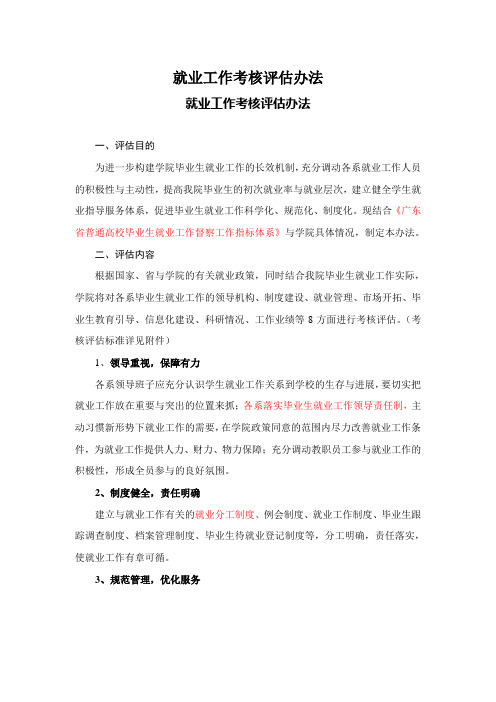 就业工作考核评估办法

就业工作考核评估办法

一、评估目的

为进一步构建学院毕业生就业工作的长效机制，充分调动各系就业工作人员的积极性与主动性，提高我院毕业生的初次就业率与就业层次，建立健全学生就业指导服务体系，促进毕业生就业工作科学化、规范化、制度化。现结合《广东省普通高校毕业生就业工作督察工作指标体系》与学院具体情况，制定本办法。

二、评估内容

根据国家、省与学院的有关就业政策，同时结合我院毕业生就业工作实际，学院将对各系毕业生就业工作的领导机构、制度建设、就业管理、市场开拓、毕业生教育引导、信息化建设、科研情况、工作业绩等 8 方面进行考核评估。（考核评估标准详见附件）

1、领导重视，保障有力

各系领导班子应充分认识学生就业工作关系到学校的生存与进展，要切实把就业工作放在重要与突出的位置来抓；各系落实毕业生就业工作领导责任制，主动习惯新形势下就业工作的需要，在学院政策同意的范围内尽力改善就业工作条件，为就业工作提供人力、财力、物力保障；充分调动教职员工参与就业工作的积极性，形成全员参与的良好氛围。

2、制度健全，责任明确

建立与就业工作有关的就业分工制度、例会制度、就业工作制度、毕业生跟踪调查制度、档案管理制度、毕业生待就业登记制度等，分工明确，责任落实，使就业工作有章可循。

3、规范管理，优化服务